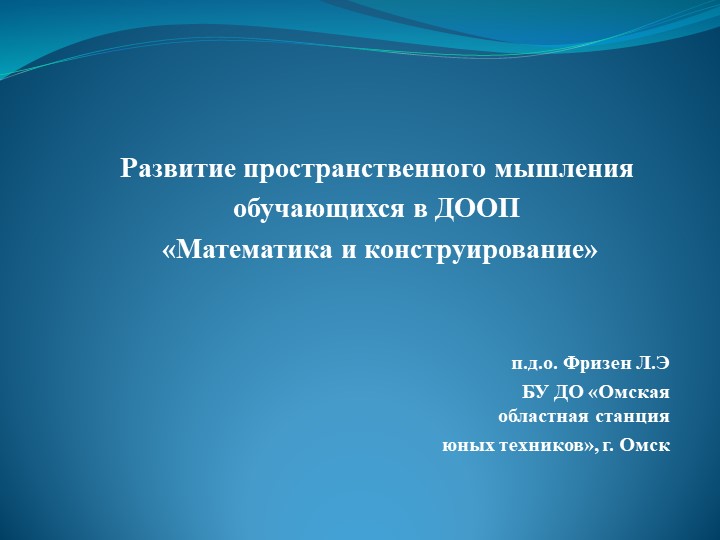 Развитие пространственного мышления обучающихся в ДООП «Математика и конструирование»

п.д.о. Фризен Л.Э
БУ ДО «Омская
областная станция
юных техников», г. Омск